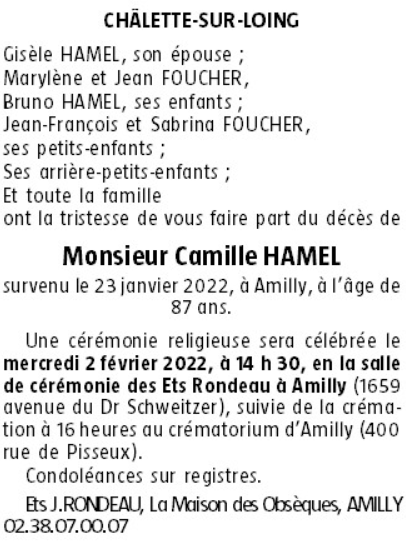 CHÂLETTE-SUR-LOING

Gisèle HAMEL, son épouse ;
Marylène et Jean FOUCHER,
Bruno HAMEL, ses enfants ;
Jean-François et Sabrina FOUCHER,
ses petits-enfants ;
Ses arrière-petits-enfants ;
Et toute la famille
ont la tristesse de vous faire part du décès de

Monsieur Camille HAMEL

survenu le 23 janvier 2022, à Amilly, à l'âge de 87 ans.

Une cérémonie religieuse sera célébrée le mercredi 2 février 2022, à 14 h 30, en la salle de cérémonie des Ets Rondeau à Amilly (1659 avenue du Dr Schweitzer), suivie de la crémation à 16 heures au crématorium d'Amilly (400 rue de Pisseux).

Condoléances sur registres.

Ets J.RONDEAU, La Maison des Obsèques, AMILLY 02.38.07.00.07